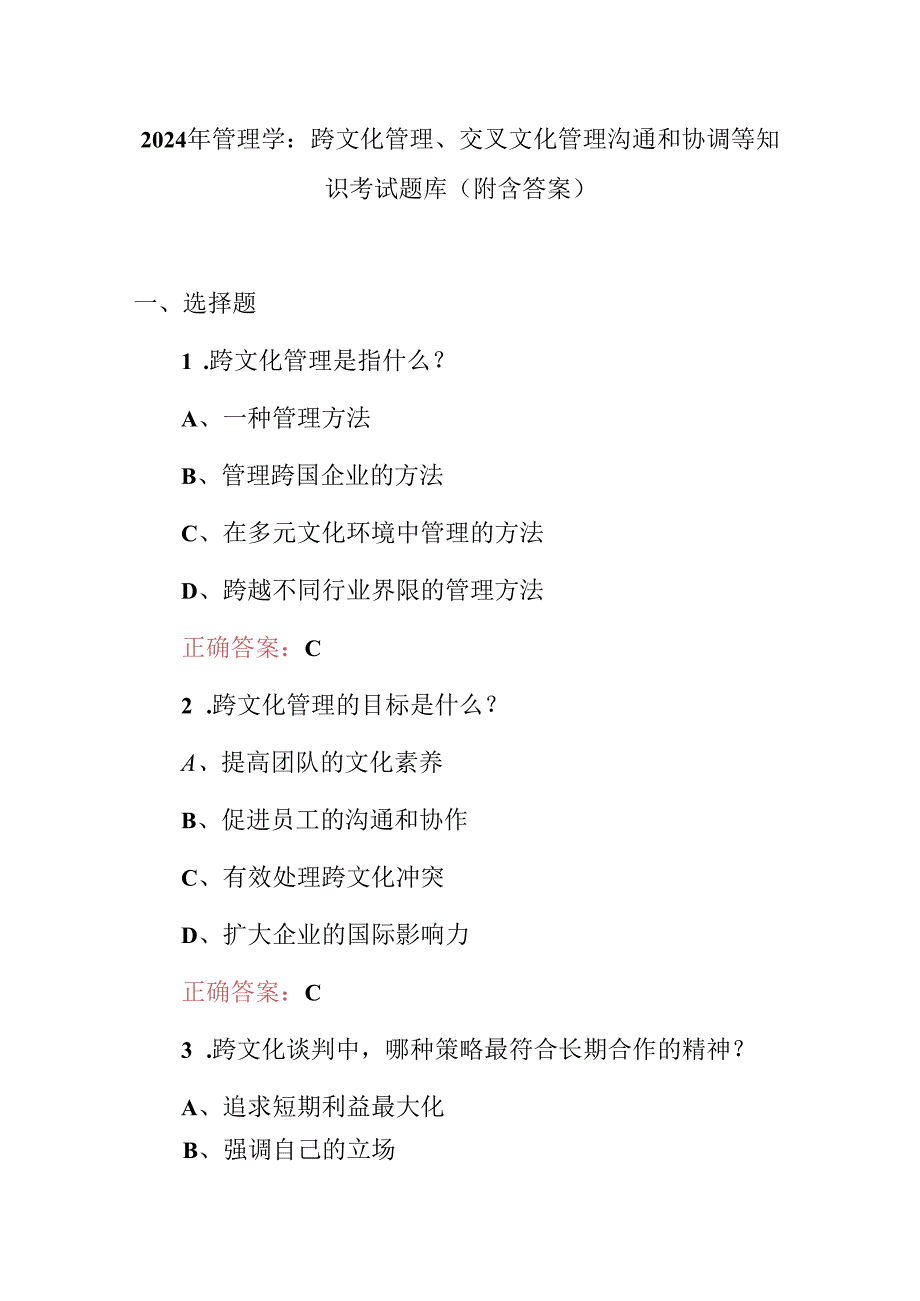 2024年管理学：跨文化管理、交叉文化管理沟通和协调等知识考试题库（附含答案）

一、选择题

1 .跨文化管理是指什么？

A、一种管理方法

B、管理跨国企业的方法

C、在多元文化环境中管理的方法

D、跨越不同行业界限的管理方法

正确答案：C

2 .跨文化管理的目标是什么？

A、提高团队的文化素养

B、促进员工的沟通和协作

C、有效处理跨文化冲突

D、扩大企业的国际影响力

正确答案：C

3 .跨文化谈判中，哪种策略最符合长期合作的精神？

A、追求短期利益最大化

B、强调自己的立场